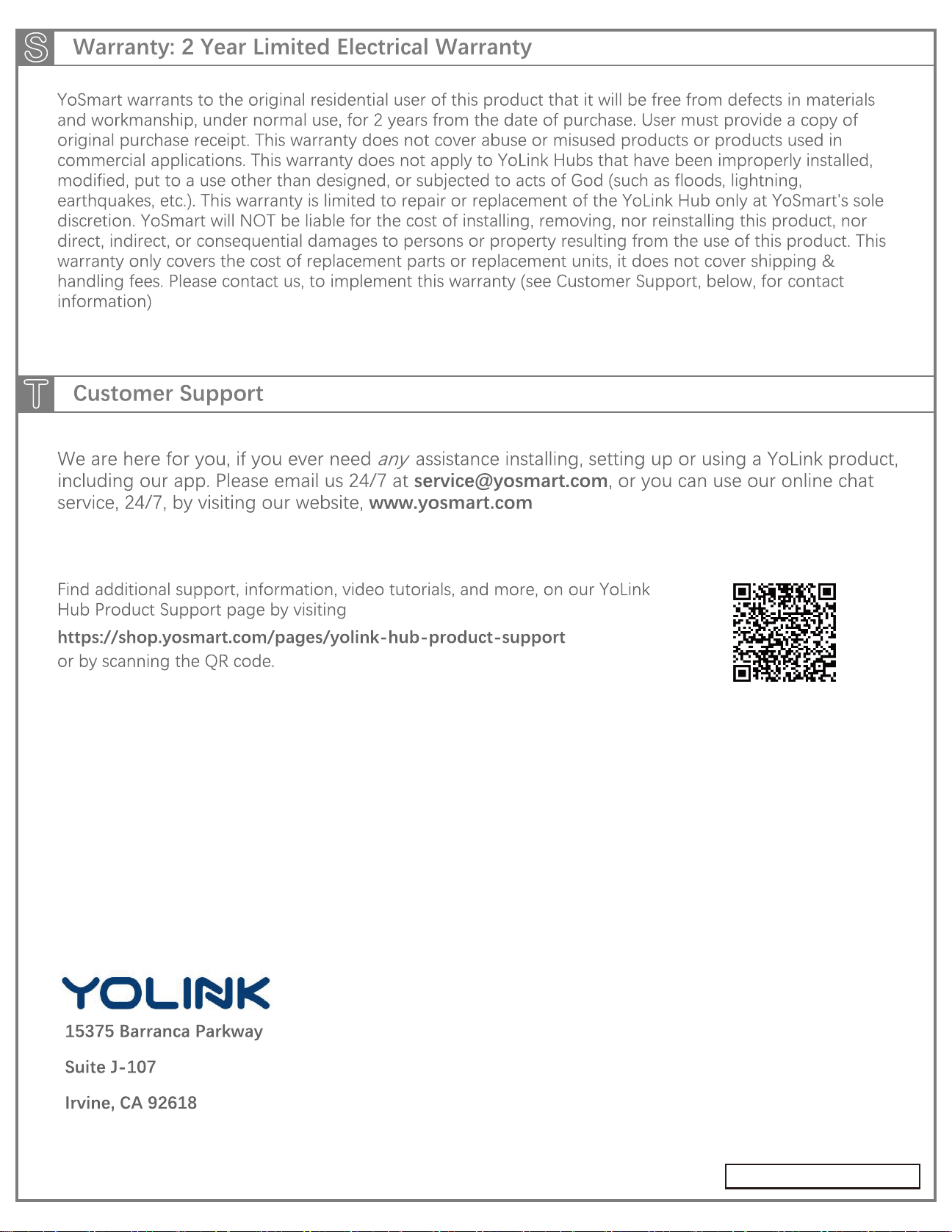 S Warranty: 2 Year Limited Electrical Warranty

YoSmart warrants to the original residential user of this product that it will be free from defects in materials and workmanship, under normal use, for 2 years from the date of purchase. User must provide a copy of original purchase receipt. This warranty does not cover abuse or misused products or products used in commercial applications. This warranty does not apply to YoLink Hubs that have been improperly installed, modified, put to a use other than designed, or subjected to acts of God (such as floods, lightning, earthquakes, etc.). This warranty is limited to repair or replacement of the YoLink Hub only at YoSmart's sole discretion. YoSmart will NOT be liable for the cost of installing, removing, nor reinstalling this product, nor direct, indirect, or consequential damages to persons or property resulting from the use of this product. This warranty only covers the cost of replacement parts or replacement units, it does not cover shipping & handling fees. Please contact us, to implement this warranty (see Customer Support, below, for contact information)

T Customer Support

We are here for you, if you ever need any assistance installing, setting up or using a YoLink product, including our app. Please email us 24/7 at service@yosmart.com, or you can use our online chat service, 24/7, by visiting our website, www.yosmart.com

Find additional support, information, video tutorials, and more, on our YoLink Hub Product Support page by visiting

https://shop.yosmart.com/pages/yolink-hub-product-support

or by scanning the QR code.

YOLINK

15375 Barranca Parkway

Suite J-107

Irvine, CA 92618